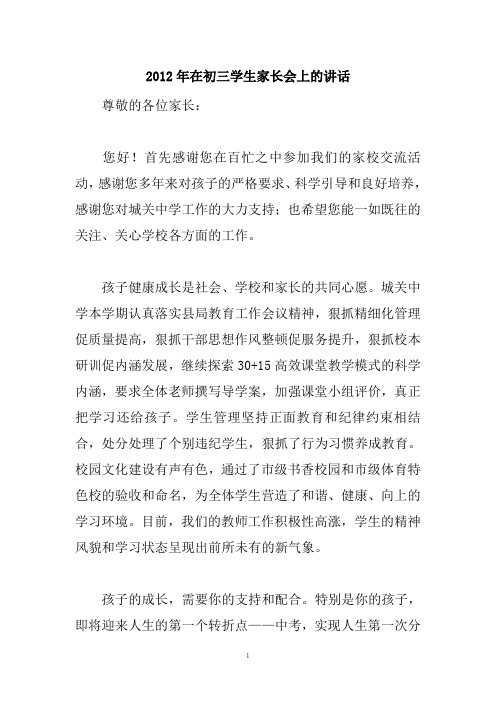 2012年在初三学生家长会上的讲话

尊敬的各位家长：

您好！首先感谢您在百忙之中参加我们的家校交流活动，感谢您多年来对孩子的严格要求、科学引导和良好培养，感谢您对城关中学工作的大力支持；也希望您能一如既往的关注、关心学校各方面的工作。

孩子健康成长是社会、学校和家长的共同心愿。城关中学本学期认真落实县局教育工作会议精神，狠抓精细化管理促质量提高，狠抓干部思想作风整顿促服务提升，狠抓校本研训促内涵发展，继续探索30+15高效课堂教学模式的科学内涵，要求全体老师撰写导学案，加强课堂小组评价，真正把学习还给孩子。学生管理坚持正面教育和纪律约束相结合，处分处理了个别违纪学生，狠抓了行为习惯养成教育。校园文化建设有声有色，通过了市级书香校园和市级体育特色校的验收和命名，为全体学生营造了和谐、健康、向上的学习环境。目前，我们的教师工作积极性高涨，学生的精神风貌和学习状态呈现出前所未有的新气象。

孩子的成长，需要你的支持和配合。特别是你的孩子，即将迎来人生的第一个转折点——中考，实现人生第一次分

1